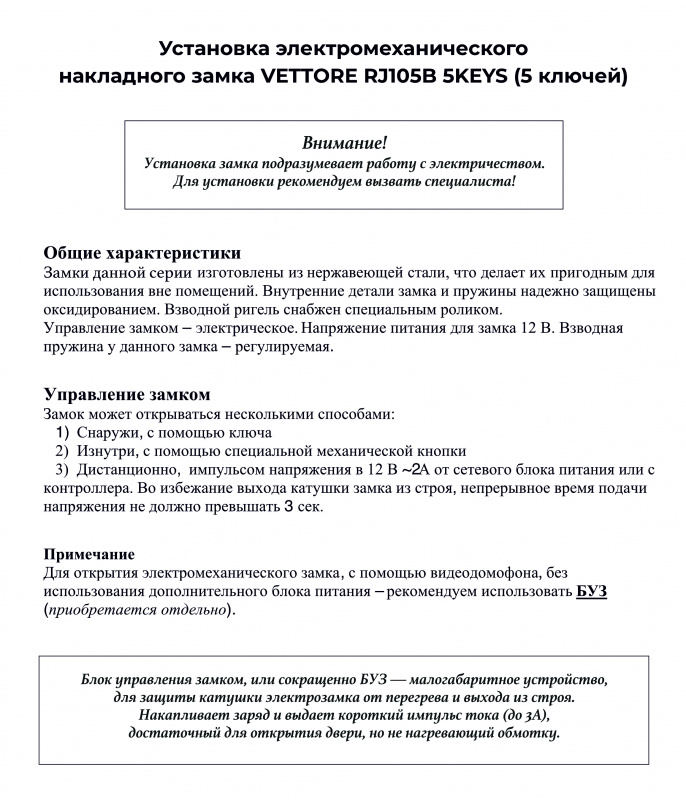 Установка электромеханического накладного замка VETTORE RJ105B 5KEYS (5 ключей)

Внимание!
Установка замка подразумевает работу с электричеством.
Для установки рекомендуем вызвать специалиста!

Общие характеристики
Замки данной серии изготовлены из нержавеющей стали, что делает их пригодным для использования вне помещений. Внутренние детали замка и пружины надежно защищены оксидированием. Взводной ригель снабжен специальным роликом.
Управление замком – электрическое. Напряжение питания для замка 12 В. Взводная пружина у данного замка – регулируемая.

Управление замком
Замок может открываться несколькими способами:
1) Снаружи, с помощью ключа
2) Изнутри, с помощью специальной механической кнопки
3) Дистанционно, импульсом напряжения в 12 В ~2А от сетевого блока питания или с контроллера. Во избежание выхода катушки замка из строя, непрерывное время подачи напряжения не должно превышать 3 сек.

Примечание
Для открытия электромеханического замка, с помощью видеодомофона, без использования дополнительного блока питания – рекомендуем использовать БУЗ (приобретается отдельно).

Блок управления замком, или сокращенно БУЗ — малогабаритное устройство, для защиты катушки электрозамка от перегрева и выхода из строя.
Накапливает заряд и выдает короткий импульс тока (до 3А), достаточный для открытия двери, но не нагревающий обмотку.